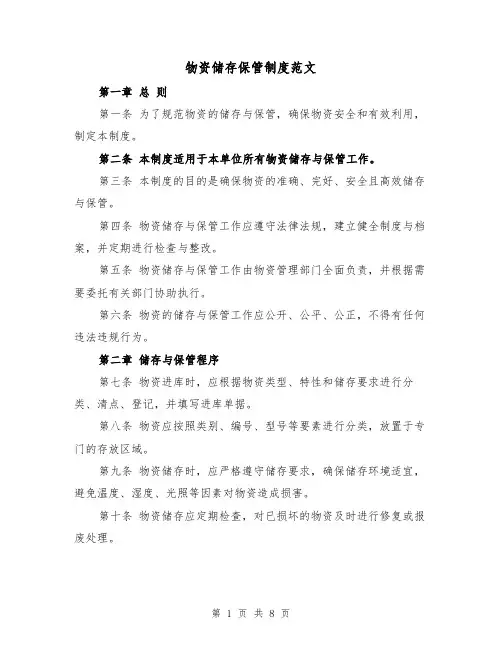 物资储存保管制度范文

第一章 总 则

第一条 为了规范物资的储存与保管，确保物资安全和有效利用，制定本制度。

第二条 本制度适用于本单位所有物资储存与保管工作。

第三条 本制度的目的是确保物资的准确、完好、安全且高效储存与保管。

第四条 物资储存与保管工作应遵守法律法规，建立健全制度与档案，并定期进行检查与整改。

第五条 物资储存与保管工作由物资管理部门全面负责，并根据需要委托有关部门协助执行。

第六条 物资的储存与保管工作应公开、公平、公正，不得有任何违法违规行为。

第二章 储存与保管程序

第七条 物资进库时，应根据物资类型、特性和储存要求进行分类、清点、登记，并填写进库单据。

第八条 物资应按照类别、编号、型号等要素进行分类，放置于专门的存放区域。

第九条 物资储存时，应严格遵守储存要求，确保储存环境适宜，避免温度、湿度、光照等因素对物资造成损害。

第十条 物资储存应定期检查，对已损坏的物资及时进行修复或报废处理。

第 1 页 共 8 页